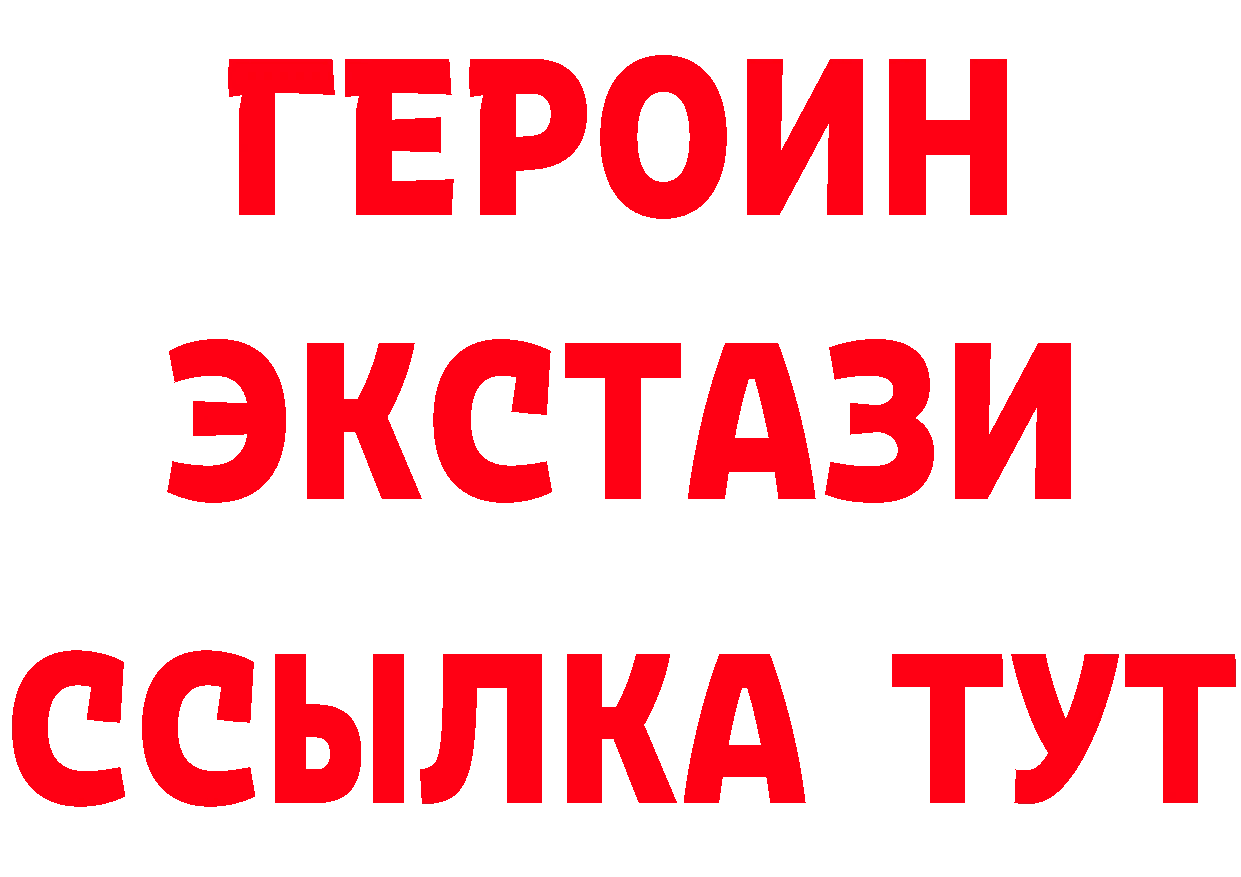 ГЕРОИН
ЭКСТАЗИ
ССЫЛКА ТУТ